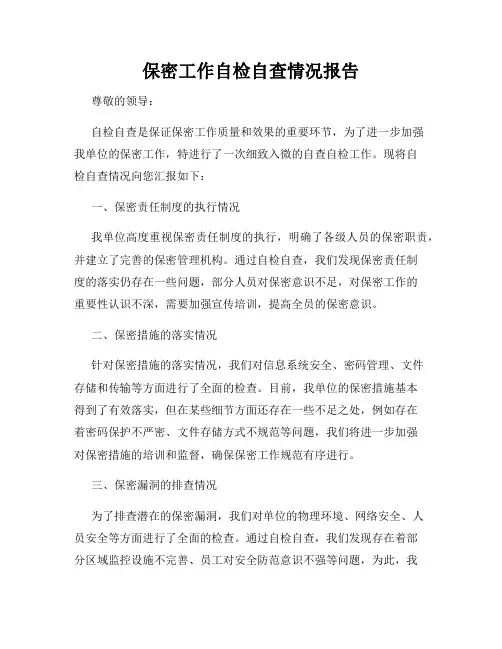 保密工作自检自查情况报告

尊敬的领导：

自检自查是保证保密工作质量和效果的重要环节，为了进一步加强我单位的保密工作，特进行了一次细致入微的自查自检工作。现将自检自查情况向您汇报如下：

一、保密责任制度的执行情况

我单位高度重视保密责任制度的执行，明确了各级人员的保密职责，并建立了完善的保密管理机构。通过自检自查，我们发现保密责任制度的落实仍存在一些问题，部分人员对保密意识不足，对保密工作的重要性认识不深，需要加强宣传培训，提高全员的保密意识。

二、保密措施的落实情况

针对保密措施的落实情况，我们对信息系统安全、密码管理、文件存储和传输等方面进行了全面的检查。目前，我单位的保密措施基本得到了有效落实，但在某些细节方面还存在一些不足之处，例如存在着密码保护不严密、文件存储方式不规范等问题，我们将进一步加强对保密措施的培训和监督，确保保密工作规范有序进行。

三、保密漏洞的排查情况

为了排查潜在的保密漏洞，我们对单位的物理环境、网络安全、人员安全等方面进行了全面的检查。通过自检自查，我们发现存在着部分区域监控设施不完善、员工对安全防范意识不强等问题，为此，我